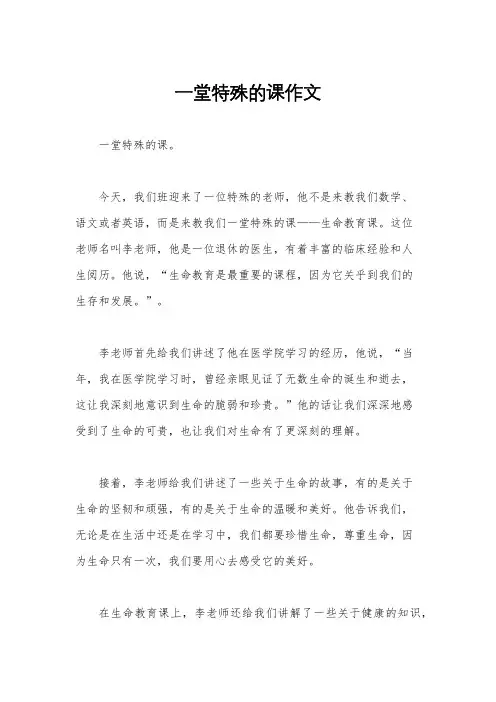 一堂特殊的课作文

一堂特殊的课。

今天，我们班迎来了一位特殊的老师，他不是来教我们数学、语文或者英语，而是来教我们一堂特殊的课——生命教育课。这位老师名叫李老师，他是一位退休的医生，有着丰富的临床经验和人生阅历。他说，“生命教育是最重要的课程，因为它关乎到我们的生存和发展。”。

李老师首先给我们讲述了他在医学院学习的经历，他说，“当年，我在医学院学习时，曾经亲眼见证了无数生命的诞生和逝去，这让我深刻地意识到生命的脆弱和珍贵。”他的话让我们深深地感受到了生命的可贵，也让我们对生命有了更深刻的理解。

接着，李老师给我们讲述了一些关于生命的故事，有的是关于生命的坚韧和顽强，有的是关于生命的温暖和美好。他告诉我们，无论是在生活中还是在学习中，我们都要珍惜生命，尊重生命，因为生命只有一次，我们要用心去感受它的美好。

在生命教育课上，李老师还给我们讲解了一些关于健康的知识，